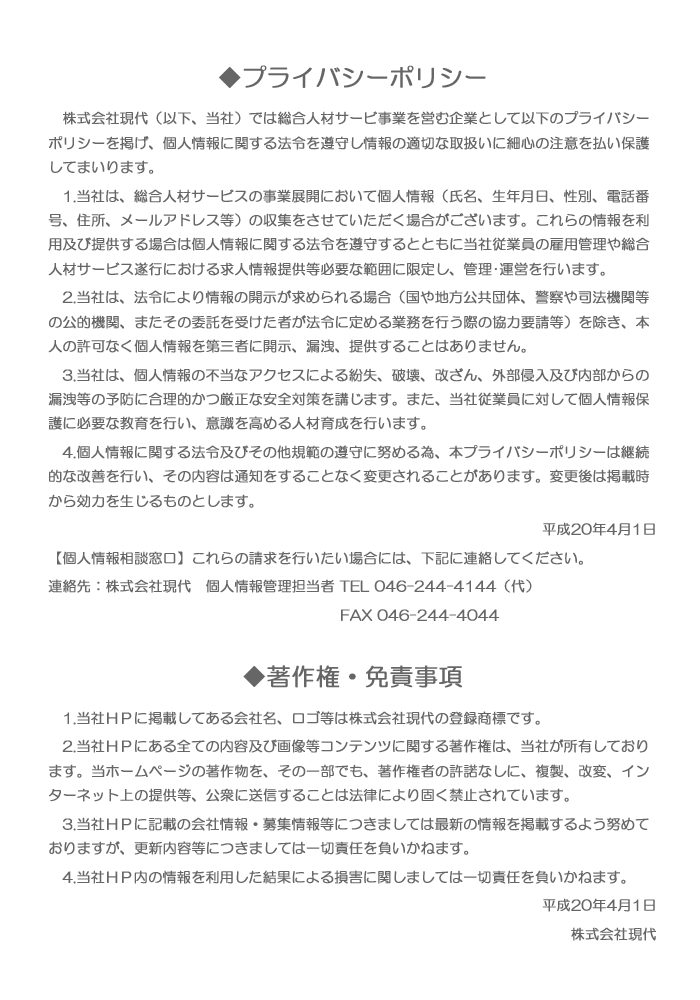 ◆プライバシーポリシー

株式会社現代（以下、当社）では総合人材サービ事業を営む企業として以下のプライバシーポリシーを掲げ、個人情報に関する法令を遵守し情報の適切な取扱いに細心の注意を払い保護してまいります。

1.当社は、総合人材サービスの事業展開において個人情報（氏名、生年月日、性別、電話番号、住所、メールアドレス等）の収集をさせていただく場合がございます。これらの情報を利用及び提供する場合は個人情報に関する法令を遵守するとともに当社従業員の雇用管理や総合人材サービス遂行における求人情報提供等必要な範囲に限定し、管理･運営を行います。

2.当社は、法令により情報の開示が求められる場合（国や地方公共団体、警察や司法機関等の公的機関、またその委託を受けた者が法令に定める業務を行う際の協力要請等）を除き、本人の許可なく個人情報を第三者に開示、漏洩、提供することはありません。

3.当社は、個人情報の不当なアクセスによる紛失、破壊、改ざん、外部侵入及び内部からの漏洩等の予防に合理的かつ厳正な安全対策を講じます。また、当社従業員に対して個人情報保護に必要な教育を行い、意識を高める人材育成を行います。

4.個人情報に関する法令及びその他規範の遵守に努める為、本プライバシーポリシーは継続的な改善を行い、その内容は通知をすることなく変更されることがあります。変更後は掲載時から効力を生じるものとします。

平成20年4月1日

【個人情報相談窓口】これらの請求を行いたい場合には、下記に連絡してください。

連絡先：株式会社現代　個人情報管理担当者 TEL 046-244-4144（代）

FAX 046-244-4044

◆著作権・免責事項

1.当社ＨＰに掲載してある会社名、ロゴ等は株式会社現代の登録商標です。

2.当社ＨＰにある全ての内容及び画像等コンテンツに関する著作権は、当社が所有しております。当ホームページの著作物を、その一部でも、著作権者の許諾なしに、複製、改変、インターネット上の提供等、公衆に送信することは法律により固く禁止されています。

3.当社ＨＰに記載の会社情報・募集情報等につきましては最新の情報を掲載するよう努めておりますが、更新内容等につきましては一切責任を負いかねます。

4.当社ＨＰ内の情報を利用した結果による損害に関しましては一切責任を負いかねます。

平成20年4月1日

株式会社現代